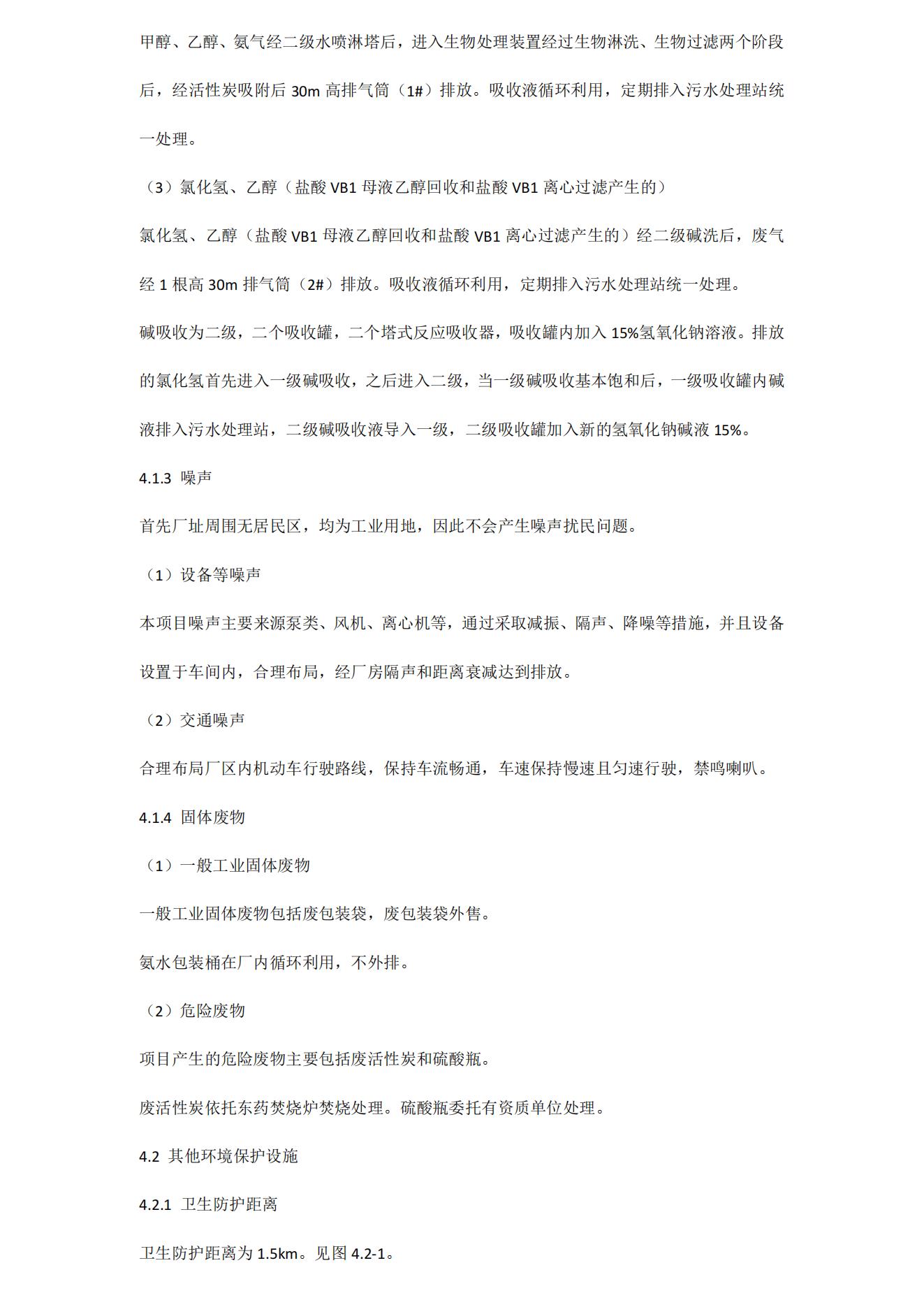 甲醇、乙醇、氨气经二级水喷淋塔后，进入生物处理装置经过生物淋洗、生物过滤两个阶段后，经活性炭吸附后 30m 高排气筒（1#）排放。吸收液循环利用，定期排入污水处理站统一处理。

（3）氯化氢、乙醇（盐酸 VB1 母液乙醇回收和盐酸 VB1 离心过滤产生的）

氯化氢、乙醇（盐酸 VB1 母液乙醇回收和盐酸 VB1 离心过滤产生的）经二级碱洗后，废气经 1 根高 30m 排气筒（2#）排放。吸收液循环利用，定期排入污水处理站统一处理。

碱吸收为二级，二个吸收罐，二个塔式反应吸收器，吸收罐内加入 15%氢氧化钠溶液。排放的氯化氢首先进入一级碱吸收，之后进入二级，当一级碱吸收基本饱和后，一级吸收罐内碱液排入污水处理站，二级碱吸收液导入一级，二级吸收罐加入新的氢氧化钠碱液 15%。

4.1.3 噪声

首先厂址周围无居民区，均为工业用地，因此不会产生噪声扰民问题。

（1）设备等噪声

本项目噪声主要来源泵类、风机、离心机等，通过采取减振、隔声、降噪等措施，并且设备设置于车间内，合理布局，经厂房隔声和距离衰减达到排放。

（2）交通噪声

合理布局厂区内机动车行驶路线，保持车流畅通，车速保持慢速且匀速行驶，禁鸣喇叭。

4.1.4 固体废物

（1）一般工业固体废物

一般工业固体废物包括废包装袋，废包装袋外售。

氨水包装桶在厂内循环利用，不外排。

（2）危险废物

项目产生的危险废物主要包括废活性炭和硫酸瓶。

废活性炭依托东药焚烧炉焚烧处理。硫酸瓶委托有资质单位处理。

4.2 其他环境保护设施

4.2.1 卫生防护距离

卫生防护距离为 1.5km。见图 4.2-1。